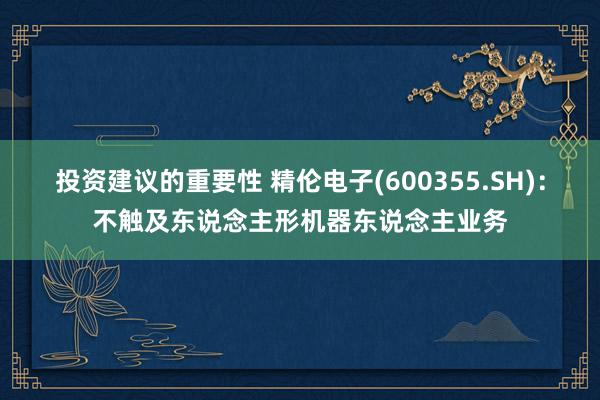 投资建议的重要性 精伦电子(600355.SH)：不触及东说念主形机器东说念主业务